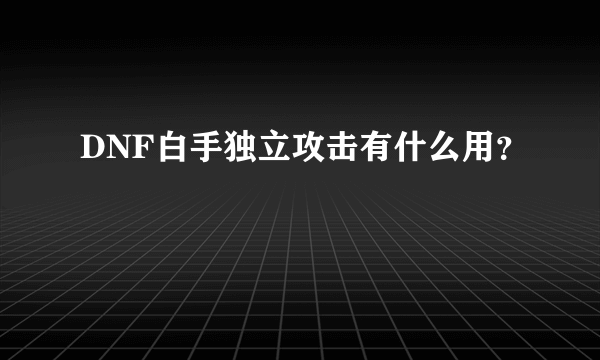 DNF白手独立攻击有什么用？